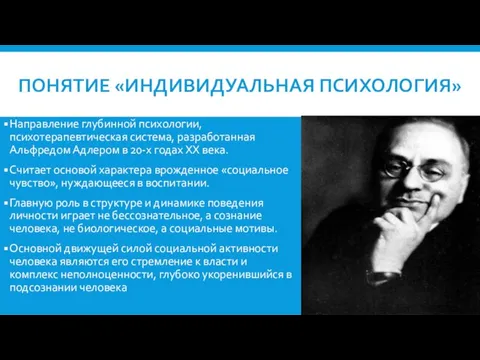 ПОНЯТИЕ «ИНДИВИДУАЛЬНАЯ ПСИХОЛОГИЯ»

▪ Направление глубинной психологии, психотерапевтическая система, разработанная Альфредом Адлером в 20-х годах XX века.

▪ Считает основой характера врожденное «социальное чувство», нуждающееся в воспитании.

▪ Главную роль в структуре и динамике поведения личности играет не бессознательное, а сознание человека, не биологическое, а социальные мотивы.

▪ Основной движущей силой социальной активности человека являются его стремление к власти и комплекс неполноценности, глубоко укоренившийся в подсознании человека